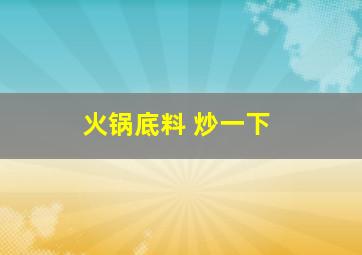 火锅底料 炒一下